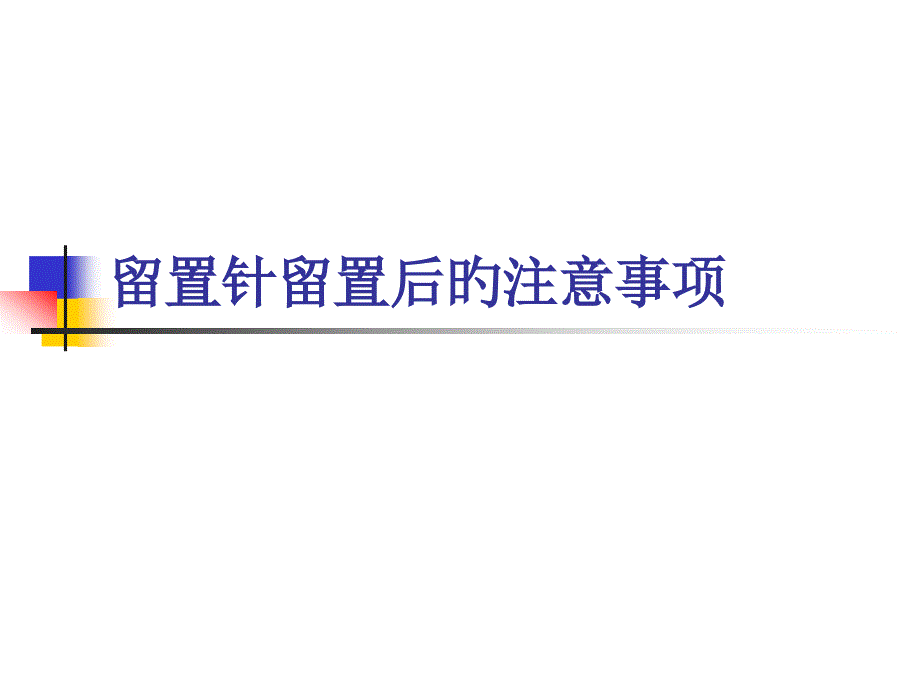 留置针留置后的注意事项